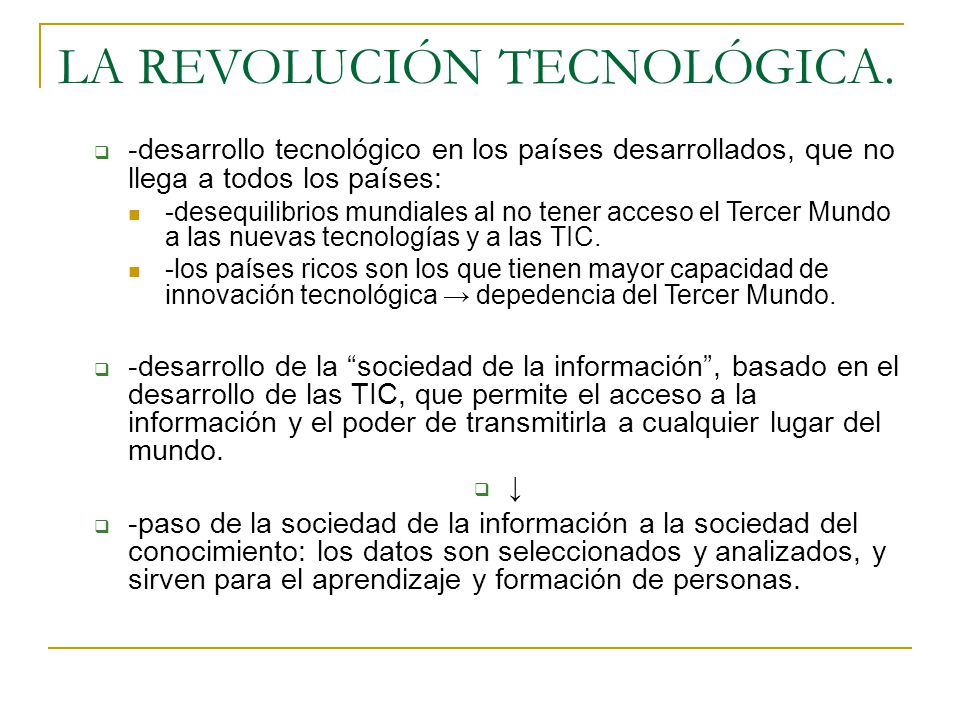 LA REVOLUCIÓN TECNOLÓGICA.

-desarrollo tecnológico en los países desarrollados, que no llega a todos los países:

-desequilibrios mundiales al no tener acceso el Tercer Mundo a las nuevas tecnologías y a las TIC.

-los países ricos son los que tienen mayor capacidad de innovación tecnológica → depedencia del Tercer Mundo.

-desarrollo de la “sociedad de la información”, basado en el desarrollo de las TIC, que permite el acceso a la información y el poder de transmitirla a cualquier lugar del mundo.

↓

-paso de la sociedad de la información a la sociedad del conocimiento: los datos son seleccionados y analizados, y sirven para el aprendizaje y formación de personas.